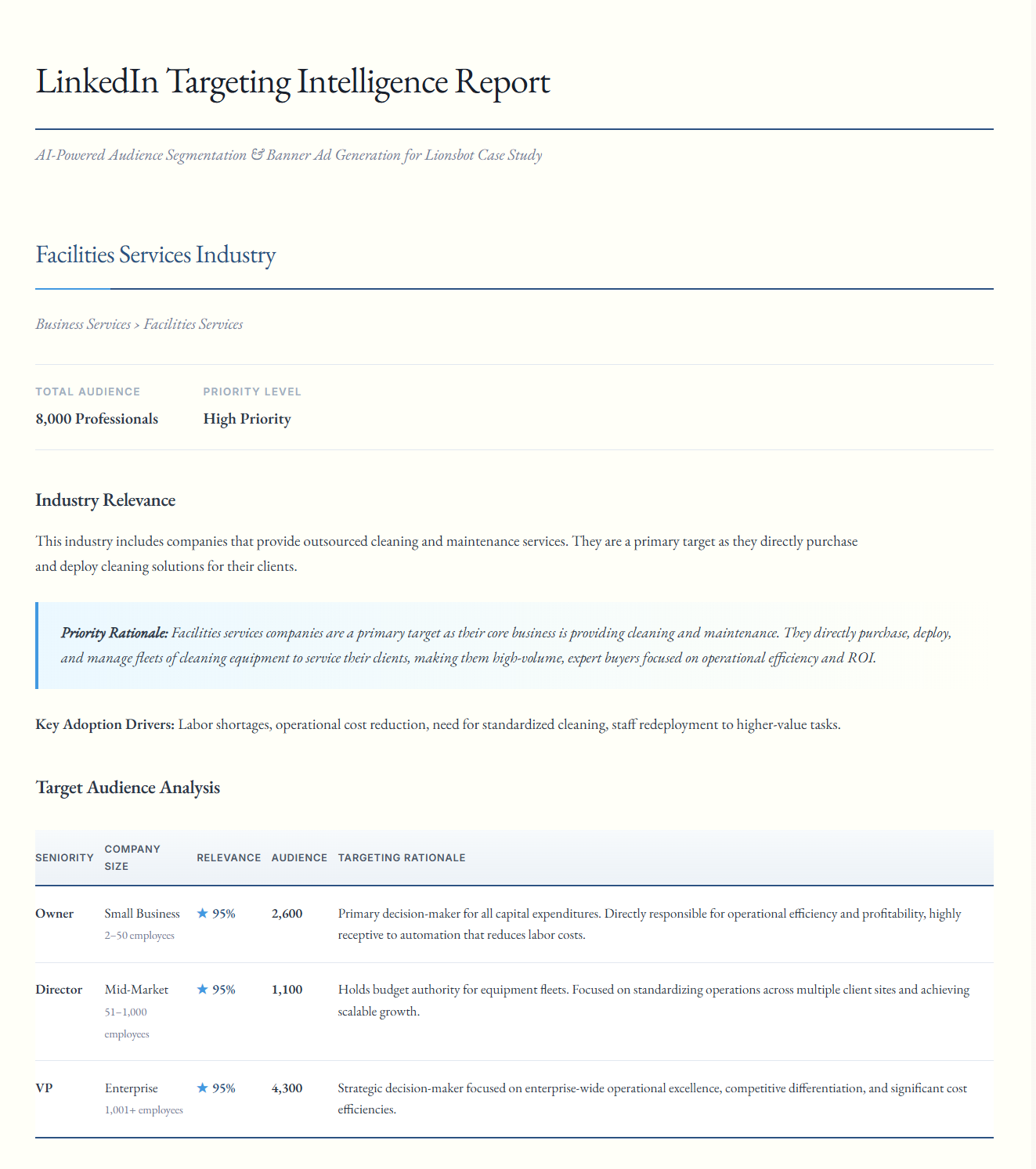 LinkedIn Targeting Intelligence Report

AI-Powered Audience Segmentation & Banner Ad Generation for Lionsbot Case Study

Facilities Services Industry

Business Services > Facilities Services

TOTAL AUDIENCE
8,000 Professionals

PRIORITY LEVEL
High Priority

Industry Relevance

This industry includes companies that provide outsourced cleaning and maintenance services. They are a primary target as they directly purchase and deploy cleaning solutions for their clients.

Priority Rationale: Facilities services companies are a primary target as their core business is providing cleaning and maintenance. They directly purchase, deploy, and manage fleets of cleaning equipment to service their clients, making them high-volume, expert buyers focused on operational efficiency and ROI.

Key Adoption Drivers: Labor shortages, operational cost reduction, need for standardized cleaning, staff redeployment to higher-value tasks.

Target Audience Analysis

| SENIORITY | COMPANY SIZE | RELEVANCE | AUDIENCE | TARGETING RATIONALE |
|---|---|---|---|---|
| Owner | Small Business 2–50 employees | ★ 95% | 2,600 | Primary decision-maker for all capital expenditures. Directly responsible for operational efficiency and profitability, highly receptive to automation that reduces labor costs. |
| Director | Mid-Market 51–1,000 employees | ★ 95% | 1,100 | Holds budget authority for equipment fleets. Focused on standardizing operations across multiple client sites and achieving scalable growth. |
| VP | Enterprise 1,001+ employees | ★ 95% | 4,300 | Strategic decision-maker focused on enterprise-wide operational excellence, competitive differentiation, and significant cost efficiencies. |